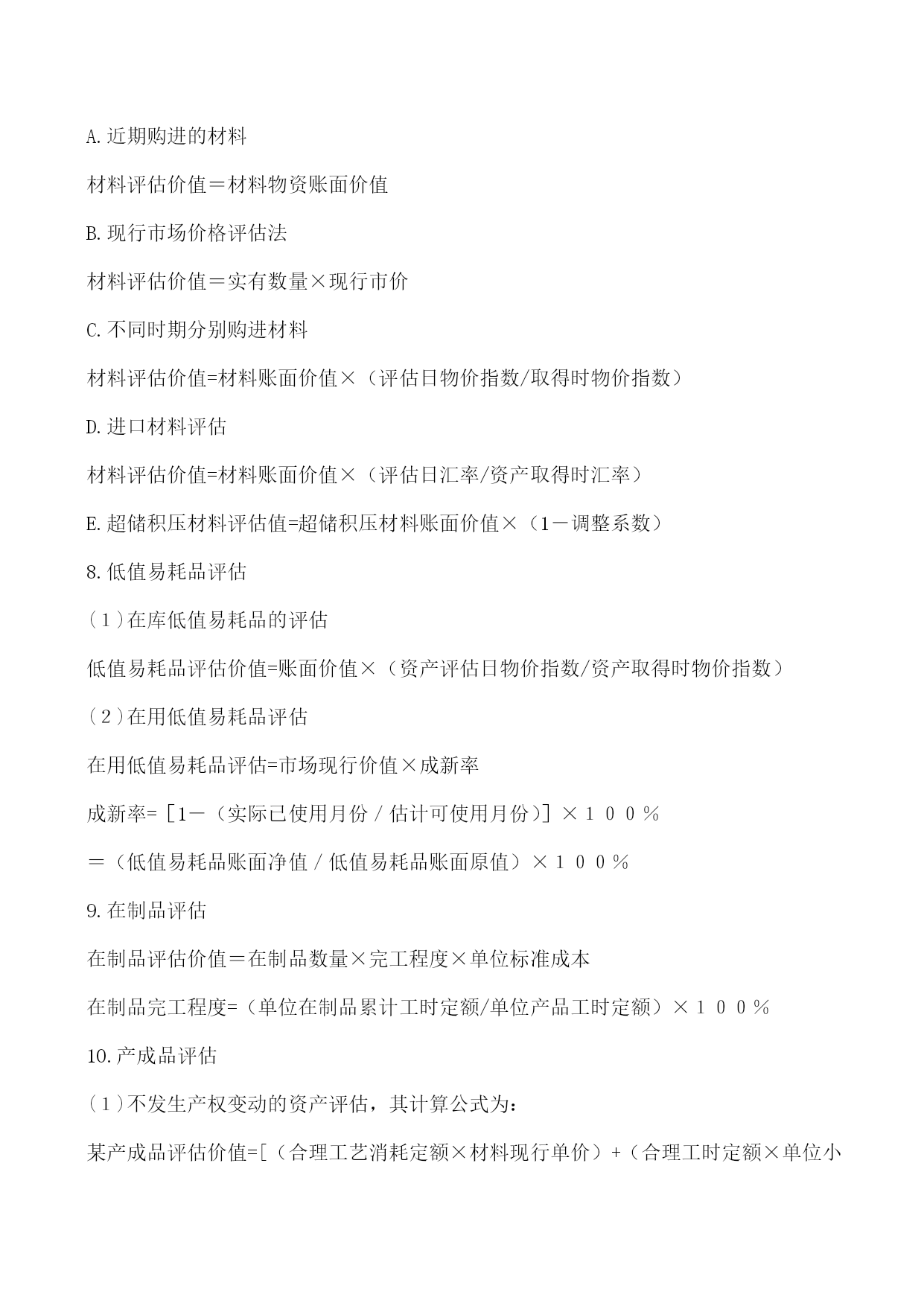 A.近期购进的材料

材料评估价值＝材料物资账面价值

B.现行市场价格评估法

材料评估价值＝实有数量×现行市价

C.不同时期分别购进材料

材料评估价值=材料账面价值×（评估日物价指数/取得时物价指数）

D.进口材料评估

材料评估价值=材料账面价值×（评估日汇率/资产取得时汇率）

E.超储积压材料评估值=超储积压材料账面价值×（1－调整系数）

8.低值易耗品评估

（1）在库低值易耗品的评估

低值易耗品评估价值=账面价值×（资产评估日物价指数/资产取得时物价指数）

（2）在用低值易耗品评估

在用低值易耗品评估=市场现行价值×成新率

成新率=［1－（实际已使用月份／估计可使用月份）］×１００％

＝（低值易耗品账面净值／低值易耗品账面原值）×１００％

9.在制品评估

在制品评估价值＝在制品数量×完工程度×单位标准成本

在制品完工程度=（单位在制品累计工时定额/单位产品工时定额）×１００％

10.产成品评估

（1）不发生产权变动的资产评估，其计算公式为：

某产成品评估价值=[（合理工艺消耗定额×材料现行单价）+（合理工时定额×单位小